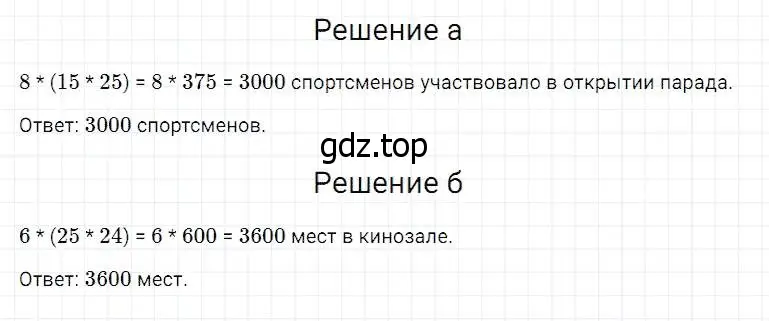 Решение а

$8 * (15 * 25) = 8 * 375 = 3000$ спортсменов участвовало в открытии парада.

Ответ: $3000$ спортсменов.

gdz.top

Решение б

$6 * (25 * 24) = 6 * 600 = 3600$ мест в кинозале.

Ответ: $3600$ мест.